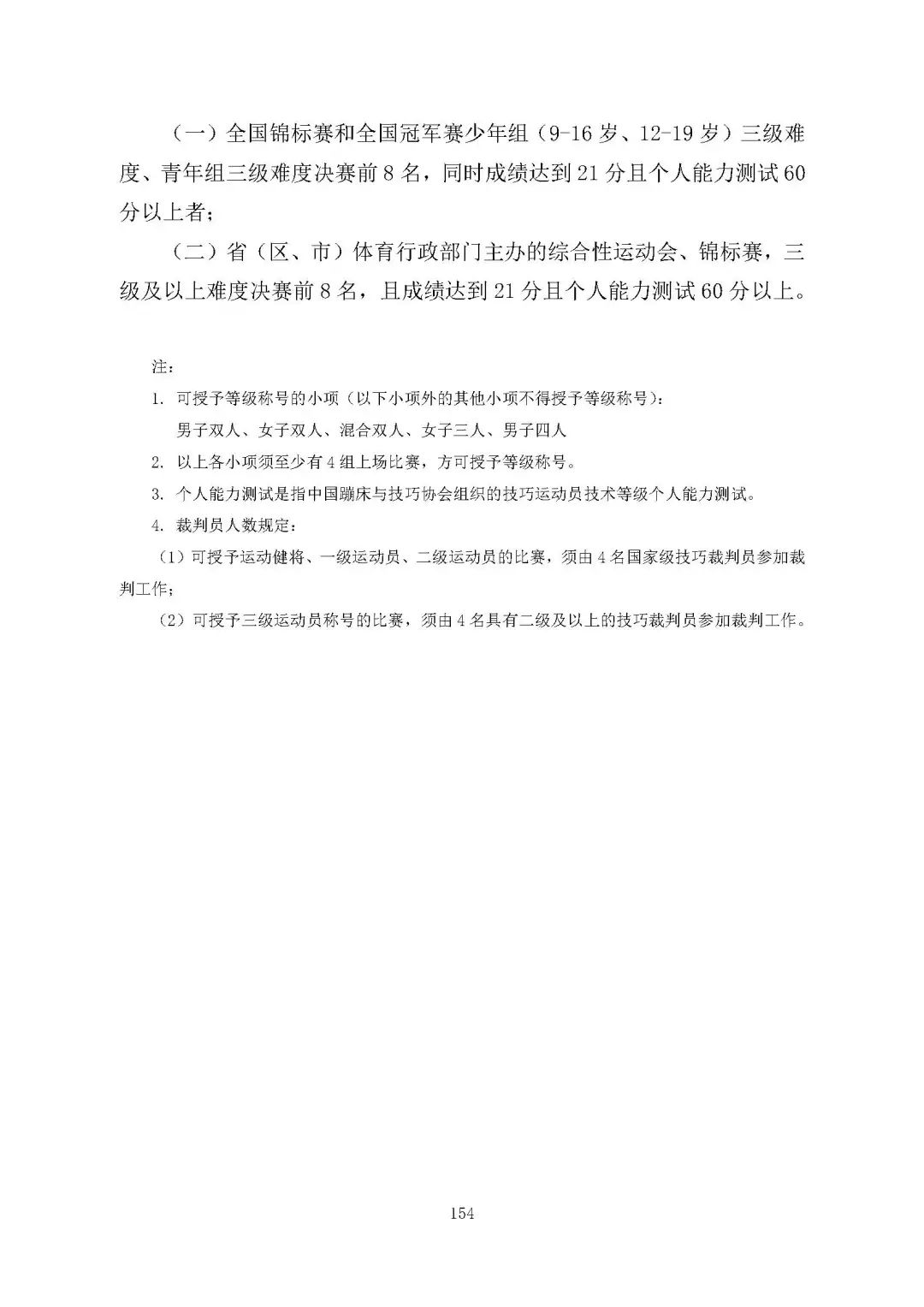 （一）全国锦标赛和全国冠军赛少年组（9-16 岁、12-19 岁）三级难度、青年组三级难度决赛前 8 名，同时成绩达到 21 分且个人能力测试 60 分以上者；

（二）省（区、市）体育行政部门主办的综合性运动会、锦标赛，三级及以上难度决赛前 8 名，且成绩达到 21 分且个人能力测试 60 分以上。

注：

1. 可授予等级称号的小项（以下小项外的其他小项不得授予等级称号）：

男子双人、女子双人、混合双人、女子三人、男子四人

2. 以上各小项须至少有 4 组上场比赛，方可授予等级称号。

3. 个人能力测试是指中国蹦床与技巧协会组织的技巧运动员技术等级个人能力测试。

4. 裁判员人数规定：

（1）可授予运动健将、一级运动员、二级运动员的比赛，须由 4 名国家级技巧裁判员参加裁判工作；

（2）可授予三级运动员称号的比赛，须由 4 名具有二级及以上的技巧裁判员参加裁判工作。

154